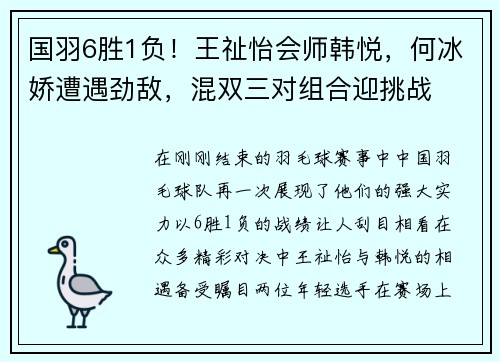 国羽6胜1负！王祉怡会师韩悦，何冰娇遭遇劲敌，混双三对组合迎挑战

在刚刚结束的羽毛球赛事中中国羽毛球队再一次展现了他们的强大实力以6胜1负的战绩让人刮目相看在众多精彩对决中王祉怡与韩悦的相遇备受瞩目两位年轻选手在赛场上